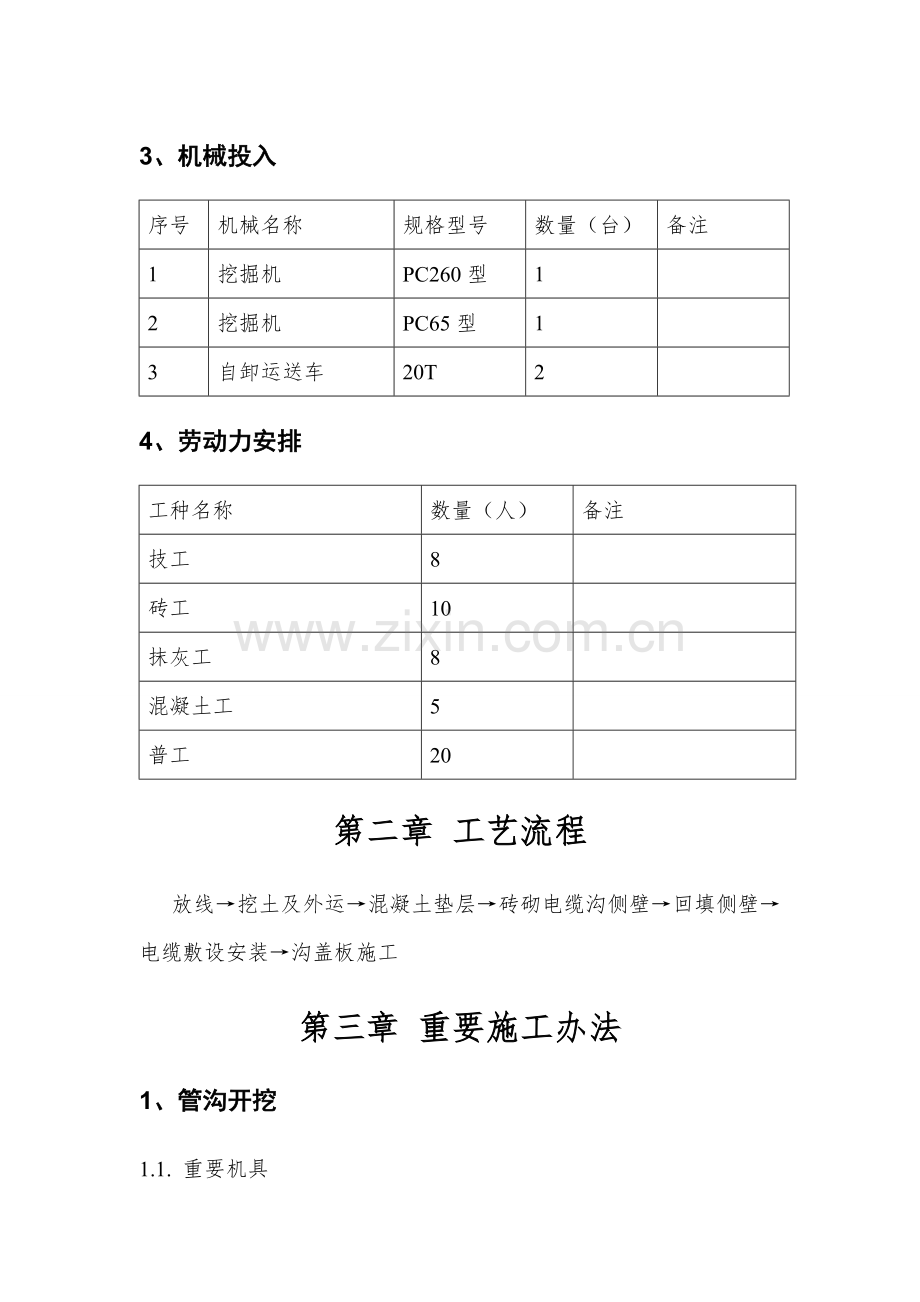 3、机械投入

| 序号 | 机械名称 | 规格型号 | 数量（台） | 备注 |
|---|---|---|---|---|
| 1 | 挖掘机 | PC260型 | 1 | |
| 2 | 挖掘机 | PC65型 | 1 | |
| 3 | 自卸运送车 | 20T | 2 | |

4、劳动力安排

| 工种名称 | 数量（人） | 备注 |
|---|---|---|
| 技工 | 8 | |
| 砖工 | 10 | |
| 抹灰工 | 8 | |
| 混凝土工 | 5 | |
| 普工 | 20 | |

第二章 工艺流程

放线→挖土及外运→混凝土垫层→砖砌电缆沟侧壁→回填侧壁→电缆敷设安装→沟盖板施工

第三章 重要施工办法

1、管沟开挖

1.1. 重要机具

www.zixin.com.cn